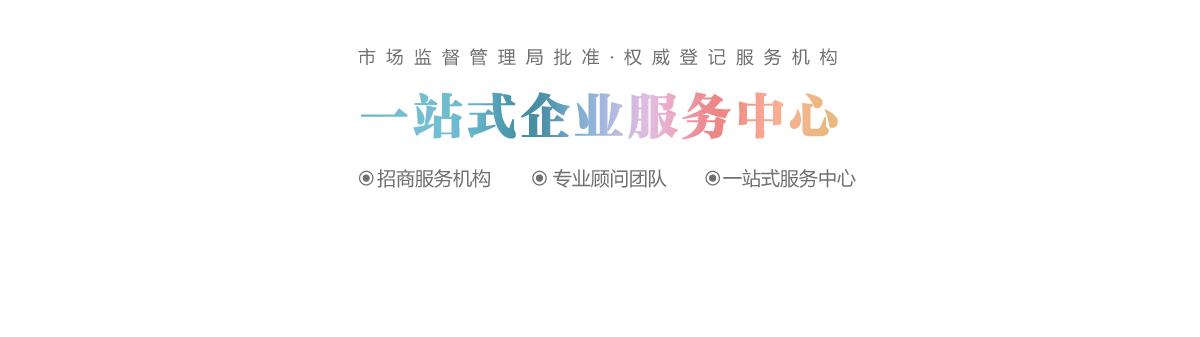 市场监督管理局批准 · 权威登记服务机构

一站式企业服务中心

◉招商服务机构 ◉ 专业顾问团队 ◉一站式服务中心